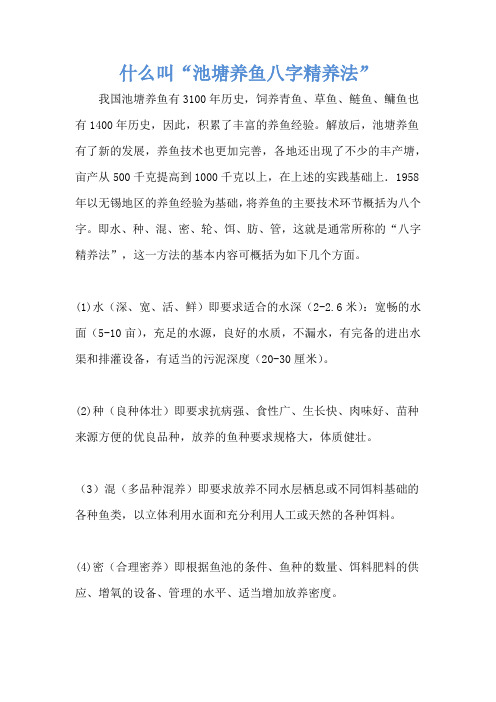 什么叫“池塘养鱼八字精养法”

我国池塘养鱼有3100年历史，饲养青鱼、草鱼、鲢鱼、鳙鱼也有1400年历史，因此，积累了丰富的养鱼经验。解放后，池塘养鱼有了新的发展，养鱼技术也更加完善，各地还出现了不少的丰产塘，亩产从500千克提高到1000千克以上，在上述的实践基础上．1958年以无锡地区的养鱼经验为基础，将养鱼的主要技术环节概括为八个字。即水、种、混、密、轮、饵、肪、管，这就是通常所称的“八字精养法”，这一方法的基本内容可概括为如下几个方面。

(1)水（深、宽、活、鲜）即要求适合的水深（2-2.6米）：宽畅的水面（5-10亩），充足的水源，良好的水质，不漏水，有完备的进出水渠和排灌设备，有适当的污泥深度（20-30厘米）。

(2)种（良种体壮）即要求抗病强、食性广、生长快、肉味好、苗种来源方便的优良品种，放养的鱼种要求规格大，体质健壮。

（3）混（多品种混养）即要求放养不同水层栖息或不同饵料基础的各种鱼类，以立体利用水面和充分利用人工或天然的各种饵料。

(4)密（合理密养）即根据鱼池的条件、鱼种的数量、饵料肥料的供应、增氧的设备、管理的水平、适当增加放养密度。